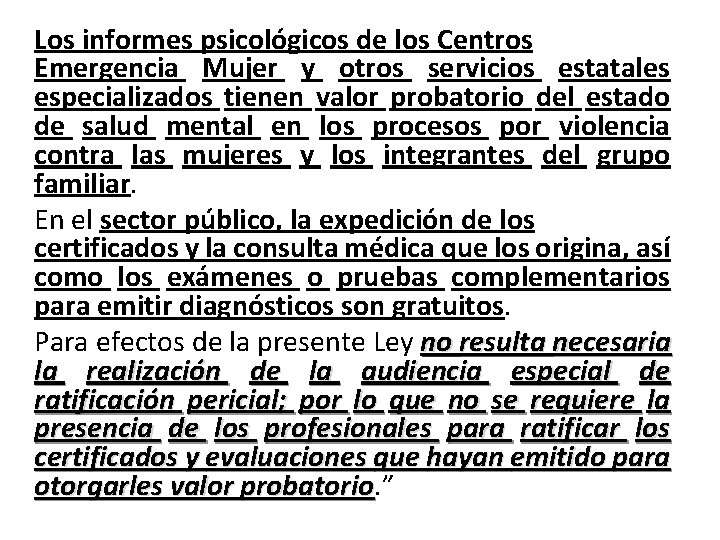 Los informes psicológicos de los Centros Emergencia Mujer y otros servicios estatales especializados tienen valor probatorio del estado de salud mental en los procesos por violencia contra las mujeres y los integrantes del grupo familiar.

En el sector público, la expedición de los certificados y la consulta médica que los origina, así como los exámenes o pruebas complementarios para emitir diagnósticos son gratuitos.

Para efectos de la presente Ley no resulta necesaria la realización de la audiencia especial de ratificación pericial; por lo que no se requiere la presencia de los profesionales para ratificar los certificados y evaluaciones que hayan emitido para otorgarles valor probatorio."